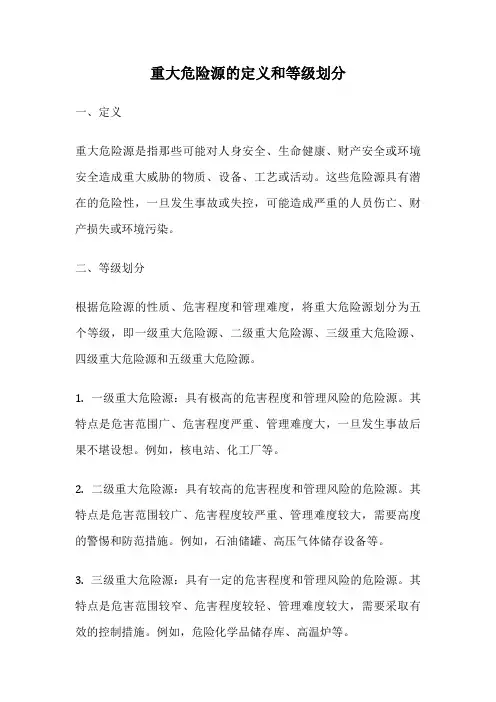 重大危险源的定义和等级划分

一、定义

重大危险源是指那些可能对人身安全、生命健康、财产安全或环境安全造成重大威胁的物质、设备、工艺或活动。这些危险源具有潜在的危险性，一旦发生事故或失控，可能造成严重的人员伤亡、财产损失或环境污染。

二、等级划分

根据危险源的性质、危害程度和管理难度，将重大危险源划分为五个等级，即一级重大危险源、二级重大危险源、三级重大危险源、四级重大危险源和五级重大危险源。

1. 一级重大危险源：具有极高的危害程度和管理风险的危险源。其特点是危害范围广、危害程度严重、管理难度大，一旦发生事故后果不堪设想。例如，核电站、化工厂等。

2. 二级重大危险源：具有较高的危害程度和管理风险的危险源。其特点是危害范围较广、危害程度较严重、管理难度较大，需要高度的警惕和防范措施。例如，石油储罐、高压气体储存设备等。

3. 三级重大危险源：具有一定的危害程度和管理风险的危险源。其特点是危害范围较窄、危害程度较轻、管理难度较大，需要采取有效的控制措施。例如，危险化学品储存库、高温炉等。